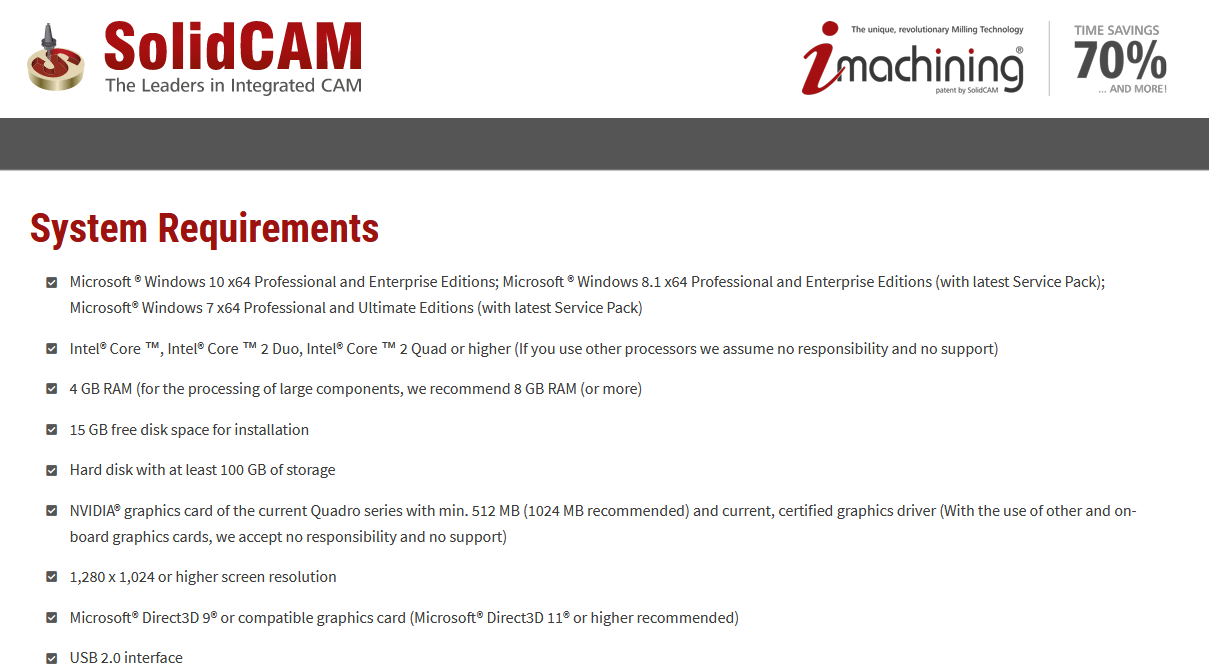 SolidCAM
The Leaders in Integrated CAM

The unique, revolutionary Milling Technology
imachining®
patent by SolidCAM

TIME SAVINGS
70%
... AND MORE!

System Requirements

Microsoft ® Windows 10 x64 Professional and Enterprise Editions; Microsoft ® Windows 8.1 x64 Professional and Enterprise Editions (with latest Service Pack); Microsoft® Windows 7 x64 Professional and Ultimate Editions (with latest Service Pack)

Intel® Core ™, Intel® Core ™ 2 Duo, Intel® Core ™ 2 Quad or higher (If you use other processors we assume no responsibility and no support)

4 GB RAM (for the processing of large components, we recommend 8 GB RAM (or more)

15 GB free disk space for installation

Hard disk with at least 100 GB of storage

NVIDIA® graphics card of the current Quadro series with min. 512 MB (1024 MB recommended) and current, certified graphics driver (With the use of other and on-board graphics cards, we accept no responsibility and no support)

1,280 x 1,024 or higher screen resolution

Microsoft® Direct3D 9® or compatible graphics card (Microsoft® Direct3D 11® or higher recommended)

USB 2.0 interface